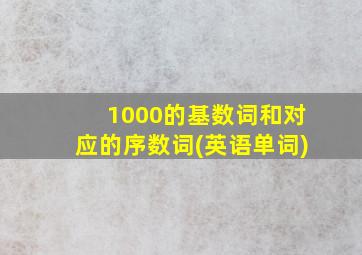 1000的基数词和对应的序数词(英语单词)